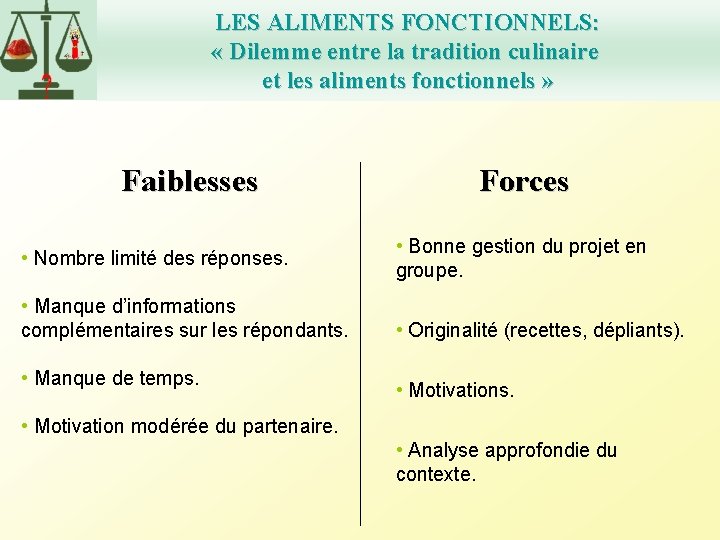 LES ALIMENTS FONCTIONNELS:
« Dilemme entre la tradition culinaire et les aliments fonctionnels »

Faiblesses

• Nombre limité des réponses.

• Manque d'informations complémentaires sur les répondants.

• Manque de temps.

• Motivation modérée du partenaire.

Forces

• Bonne gestion du projet en groupe.

• Originalité (recettes, dépliants).

• Motivations.

• Analyse approfondie du contexte.